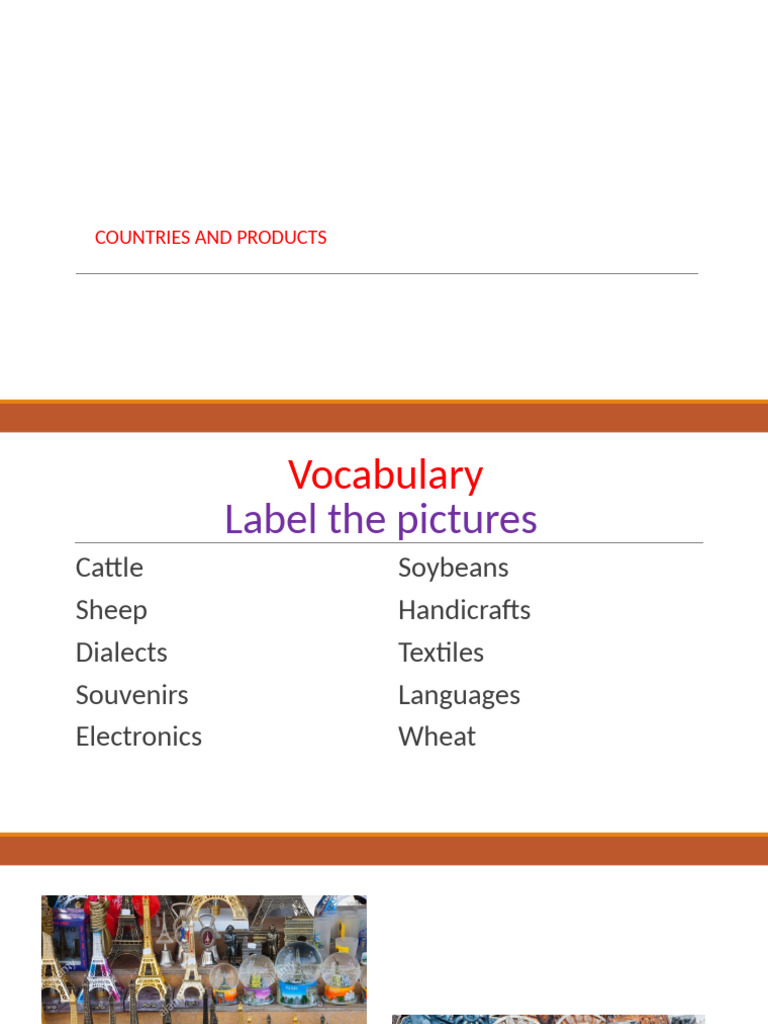 COUNTRIES AND PRODUCTS

Vocabulary
Label the pictures

Cattle
Sheep
Dialects
Souvenirs
Electronics

Soybeans
Handicrafts
Textiles
Languages
Wheat